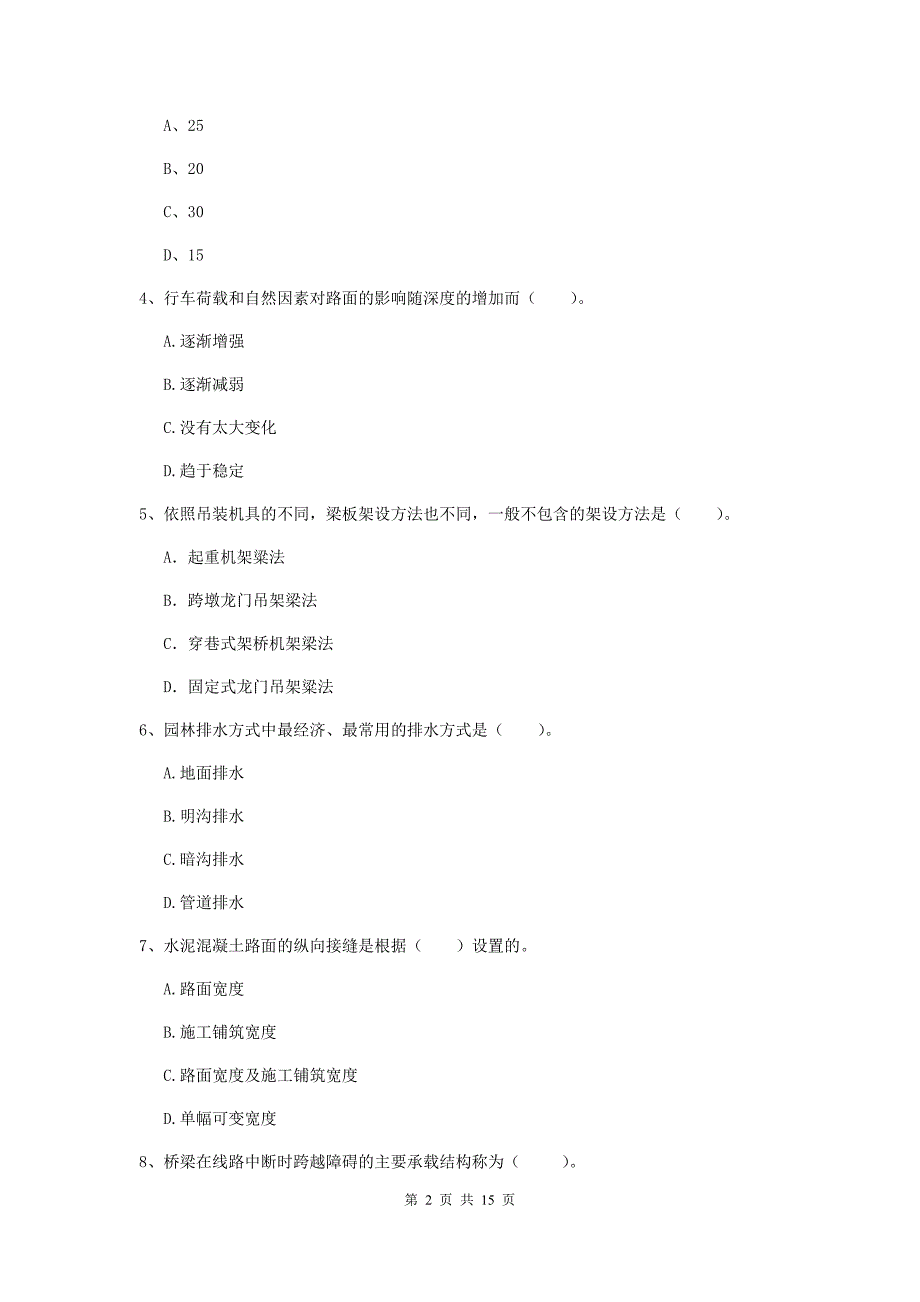 A、25

B、20

C、30

D、15

4、行车荷载和自然因素对路面的影响随深度的增加而（　　）。

A.逐渐增强

B.逐渐减弱

C.没有太大变化

D.趋于稳定

5、依照吊装机具的不同，梁板架设方法也不同，一般不包含的架设方法是（　　）。

A. 起重机架梁法

B. 跨墩龙门吊架梁法

C. 穿巷式架桥机架梁法

D. 固定式龙门吊架梁法

6、园林排水方式中最经济、最常用的排水方式是（　　）。

A.地面排水

B.明沟排水

C.暗沟排水

D.管道排水

7、水泥混凝土路面的纵向接缝是根据（　　）设置的。

A.路面宽度

B.施工铺筑宽度

C.路面宽度及施工铺筑宽度

D.单幅可变宽度

8、桥梁在线路中断时跨越障碍的主要承载结构称为（　　）。

第 2 页 共 15 页